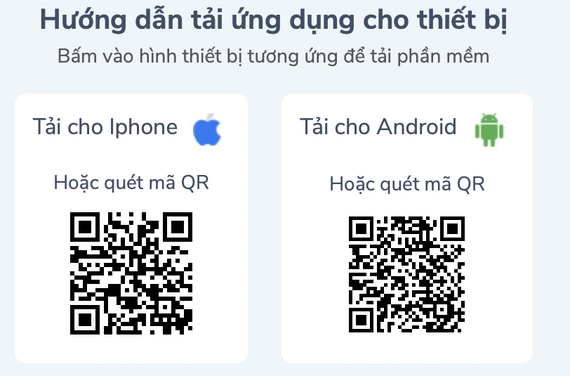 Hướng dẫn tải ứng dụng cho thiết bị
Bấm vào hình thiết bị tương ứng để tải phần mềm

Tải cho Iphone

Hoặc quét mã QR

Tải cho Android

Hoặc quét mã QR